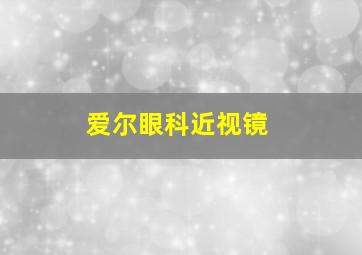 爱尔眼科近视镜